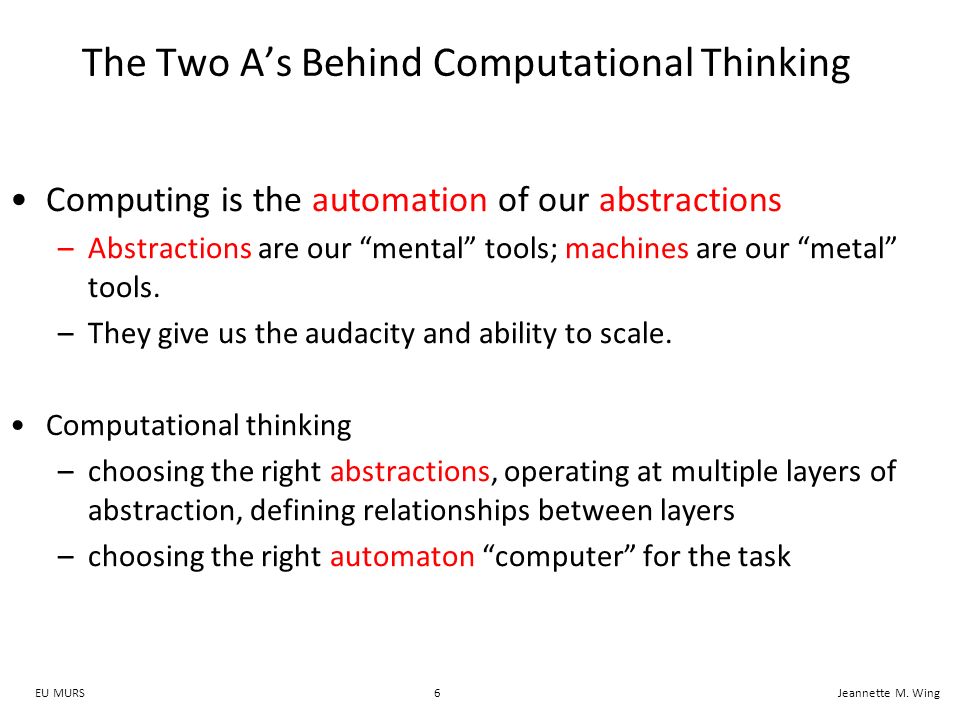 The Two A’s Behind Computational Thinking

• Computing is the automation of our abstractions
– Abstractions are our “mental” tools; machines are our “metal” tools.
– They give us the audacity and ability to scale.

• Computational thinking
– choosing the right abstractions, operating at multiple layers of abstraction, defining relationships between layers
– choosing the right automaton “computer” for the task

EU MURS

6

Jeannette M. Wing